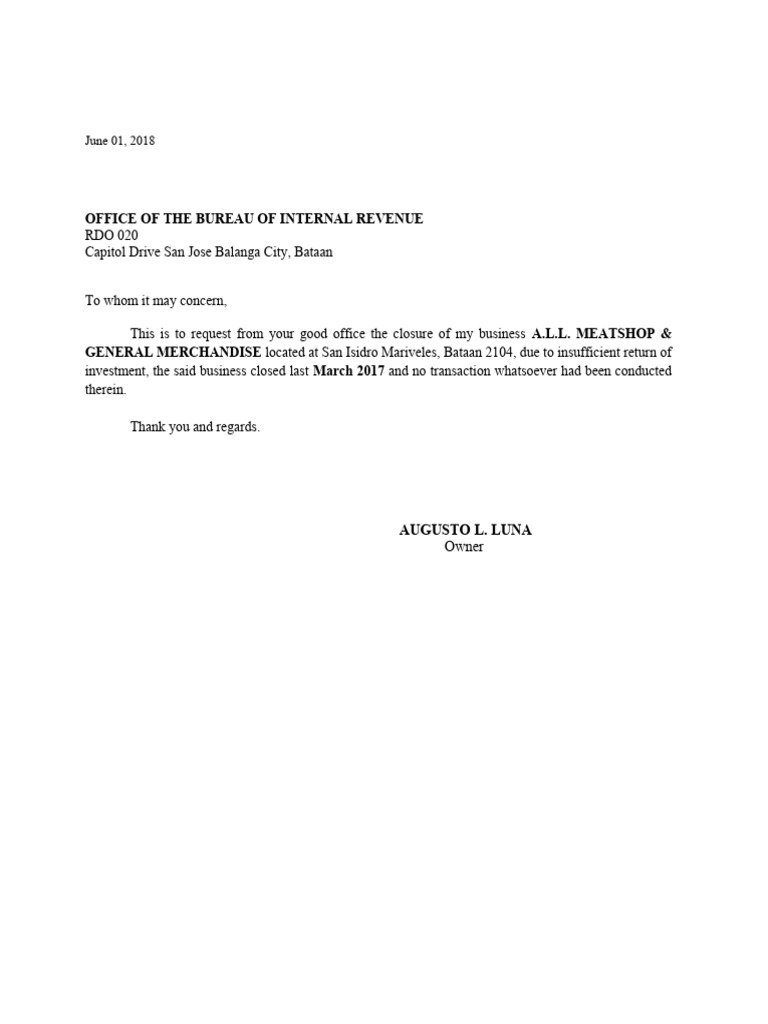 June 01, 2018

OFFICE OF THE BUREAU OF INTERNAL REVENUE
RDO 020
Capitol Drive San Jose Balanga City, Bataan

To whom it may concern,

This is to request from your good office the closure of my business A.L.L. MEATSHOP & GENERAL MERCHANDISE located at San Isidro Mariveles, Bataan 2104, due to insufficient return of investment, the said business closed last March 2017 and no transaction whatsoever had been conducted therein.

Thank you and regards.

AUGUSTO L. LUNA
Owner